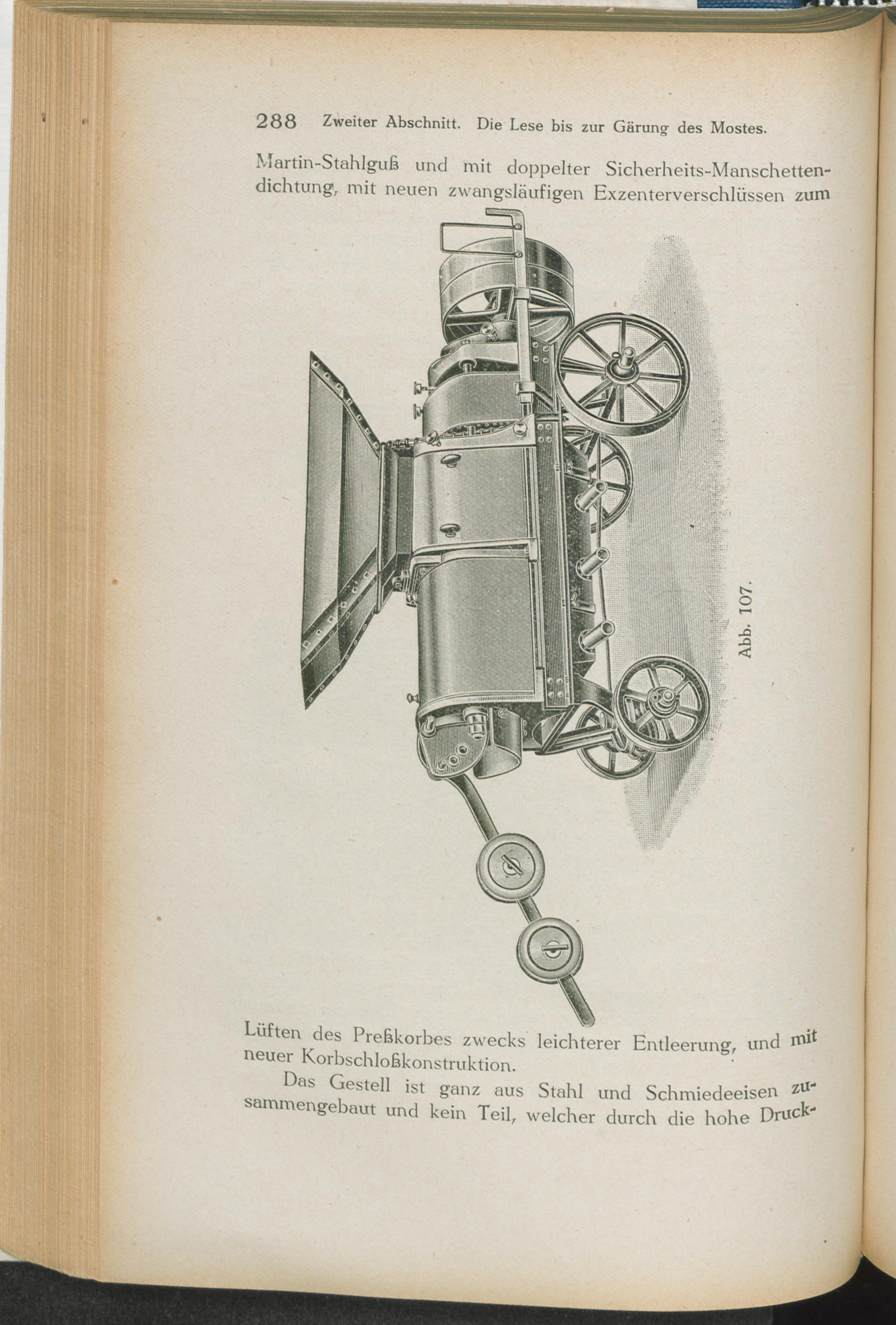 288 Zweiter Abschnitt. Die Lese bis zur Gärung des Mostes.

Martin-Stahlguß und mit doppelter Sicherheits-Manschettendichtung, mit neuen zwangsläufigen Exzenterverschlüssen zum

Abb. 107.

Lüften des Preßkorbes zwecks leichterer Entleerung, und mit neuer Korbschloßkonstruktion.

Das Gestell ist ganz aus Stahl und Schmiedeeisen zusammengebaut und kein Teil, welcher durch die hohe Druck-